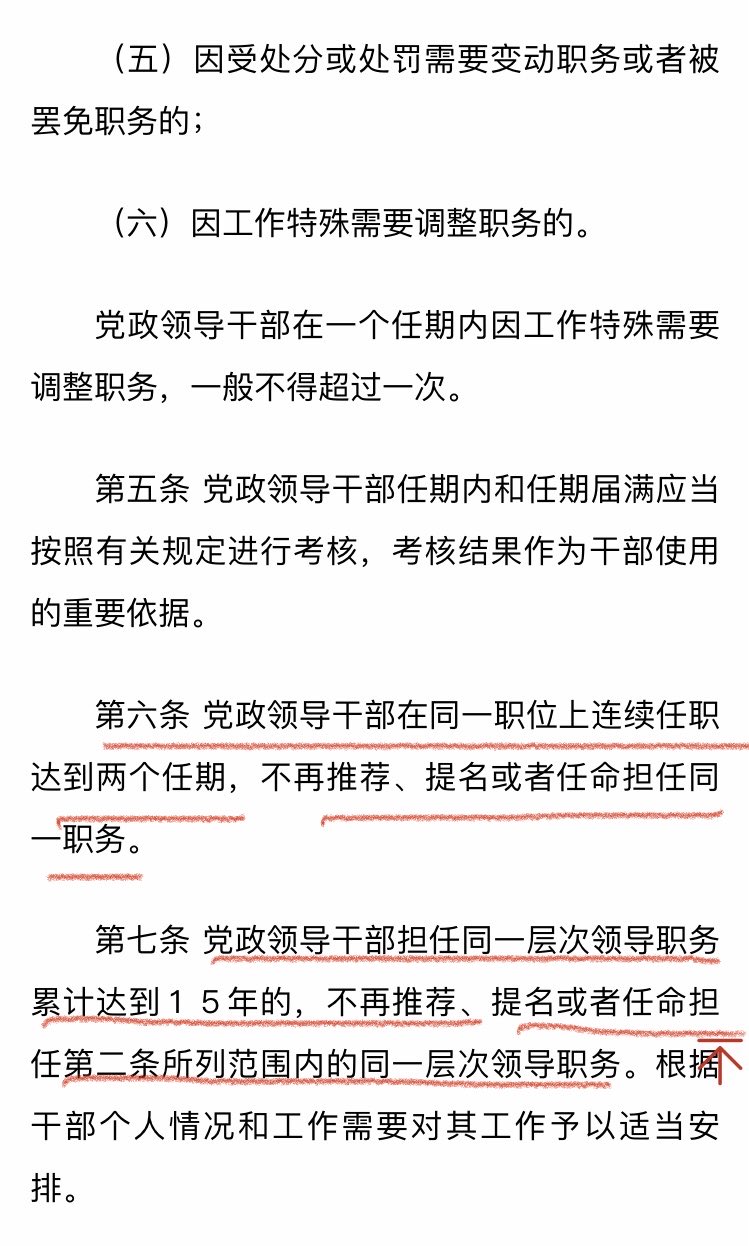 （五）因受处分或处罚需要变动职务或者被罢免职务的；

（六）因工作特殊需要调整职务的。

党政领导干部在一个任期内因工作特殊需要调整职务，一般不得超过一次。

第五条 党政领导干部任期内和任期届满应当按照有关规定进行考核，考核结果作为干部使用的重要依据。

第六条 党政领导干部在同一职位上连续任职达到两个任期，不再推荐、提名或者任命担任同一职务。

第七条 党政领导干部担任同一层次领导职务累计达到１５年的，不再推荐、提名或者任命担任第二条所列范围内的同一层次领导职务。根据干部个人情况和工作需要对其工作予以适当安排。